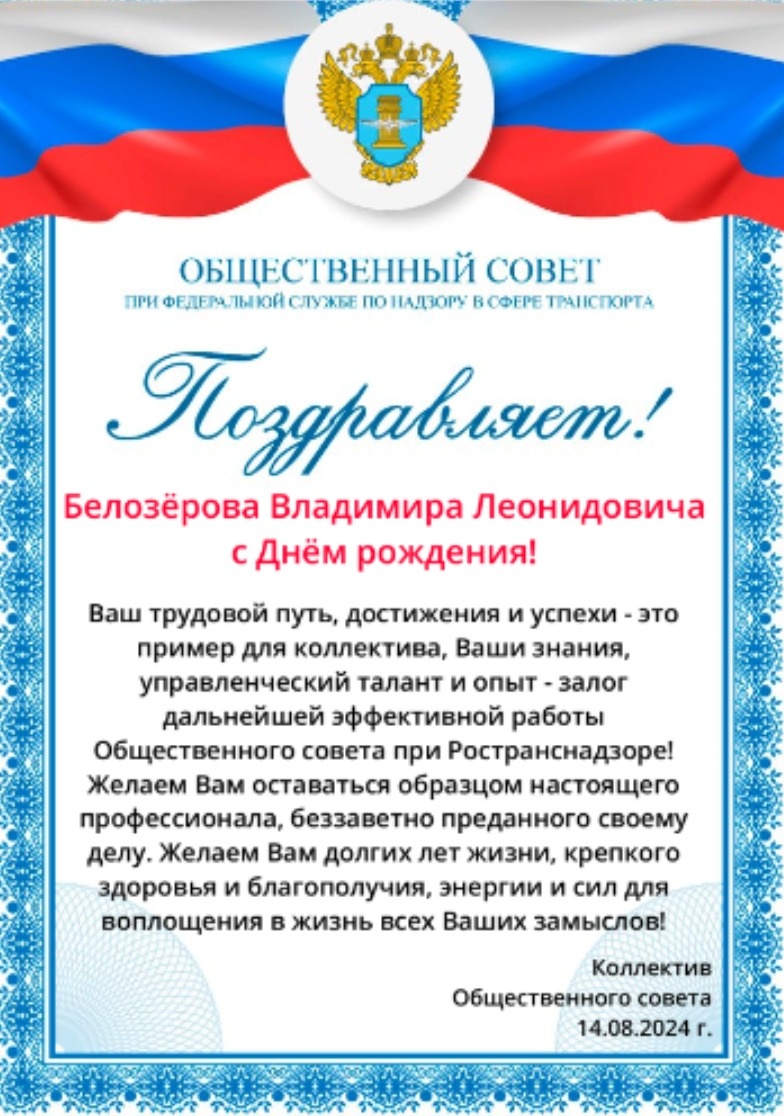 ОБЩЕСТВЕННЫЙ СОВЕТ
ПРИ ФЕДЕРАЛЬНОЙ СЛУЖБЕ ПО НАДЗОРУ В СФЕРЕ ТРАНСПОРТА

Поздравляет!

Белозёрова Владимира Леонидовича
с Днём рождения!

Ваш трудовой путь, достижения и успехи - это пример для коллектива, Ваши знания, управленческий талант и опыт - залог дальнейшей эффективной работы Общественного совета при Ространснадзоре! Желаем Вам оставаться образцом настоящего профессионала, беззаветно преданного своему делу. Желаем Вам долгих лет жизни, крепкого здоровья и благополучия, энергии и сил для воплощения в жизнь всех Ваших замыслов!

Коллектив
Общественного совета
14.08.2024 г.